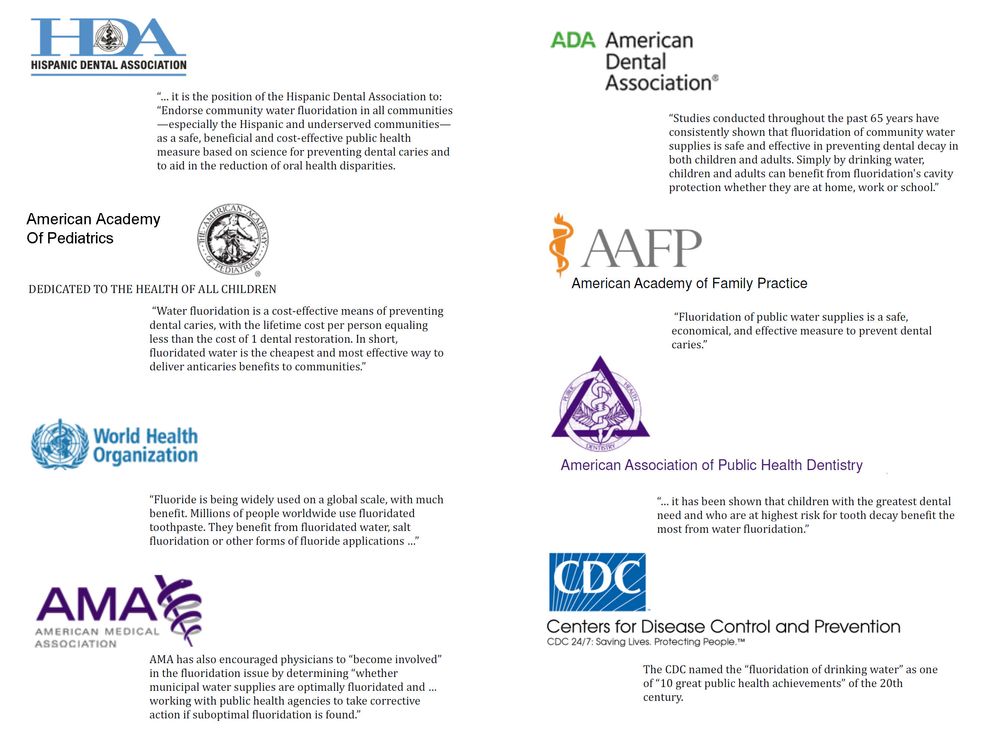 HDA
HISPANIC DENTAL ASSOCIATION

"... it is the position of the Hispanic Dental Association to: "Endorse community water fluoridation in all communities —especially the Hispanic and underserved communities— as a safe, beneficial and cost-effective public health measure based on science for preventing dental caries and to aid in the reduction of oral health disparities.

American Academy Of Pediatrics

THE AMERICAN ACADEMY OF PEDIATRICS

DEDICATED TO THE HEALTH OF ALL CHILDREN

"Water fluoridation is a cost-effective means of preventing dental caries, with the lifetime cost per person equaling less than the cost of 1 dental restoration. In short, fluoridated water is the cheapest and most effective way to deliver anticaries benefits to communities."

World Health Organization

"Fluoride is being widely used on a global scale, with much benefit. Millions of people worldwide use fluoridated toothpaste. They benefit from fluoridated water, salt fluoridation or other forms of fluoride applications ..."

AMA
AMERICAN MEDICAL ASSOCIATION

AMA has also encouraged physicians to "become involved" in the fluoridation issue by determining "whether municipal water supplies are optimally fluoridated and ... working with public health agencies to take corrective action if suboptimal fluoridation is found."

ADA American Dental Association®

"Studies conducted throughout the past 65 years have consistently shown that fluoridation of community water supplies is safe and effective in preventing dental decay in both children and adults. Simply by drinking water, children and adults can benefit from fluoridation's cavity protection whether they are at home, work or school."

AAFP
American Academy of Family Practice

"Fluoridation of public water supplies is a safe, economical, and effective measure to prevent dental caries."

PUBLIC HEALTH DENTISTRY

American Association of Public Health Dentistry

"... it has been shown that children with the greatest dental need and who are at highest risk for tooth decay benefit the most from water fluoridation."

CDC
Centers for Disease Control and Prevention
CDC 24/7: Saving Lives. Protecting People.™

The CDC named the "fluoridation of drinking water" as one of "10 great public health achievements" of the 20th century.